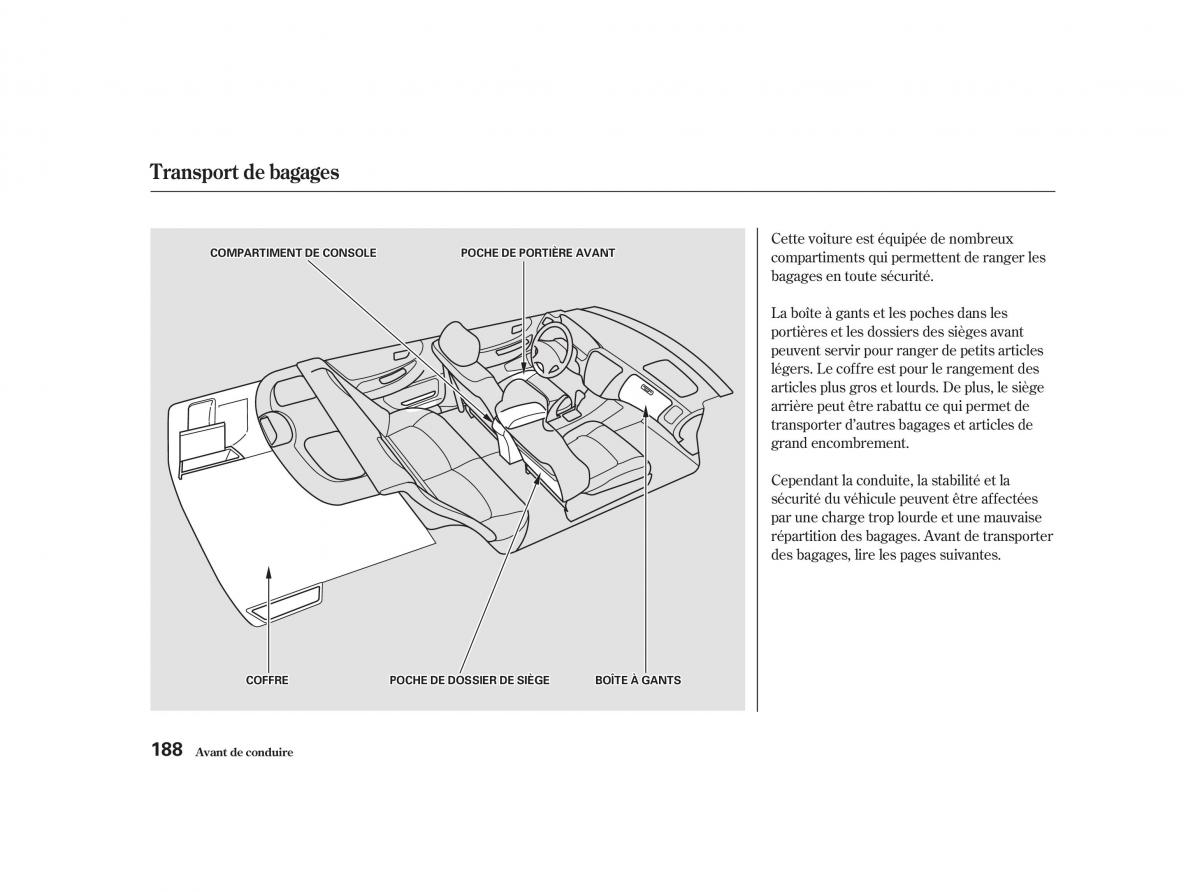 Transport de bagages

COMPARTIMENT DE CONSOLE

POCHE DE PORTIÈRE AVANT

COFFRE

POCHE DE DOSSIER DE SIÈGE

BOÎTE À GANTS

Cette voiture est équipée de nombreux compartiments qui permettent de ranger les bagages en toute sécurité.

La boîte à gants et les poches dans les portières et les dossiers des sièges avant peuvent servir pour ranger de petits articles légers. Le coffre est pour le rangement des articles plus gros et lourds. De plus, le siège arrière peut être rabattu ce qui permet de transporter d'autres bagages et articles de grand encombrement.

Cependant la conduite, la stabilité et la sécurité du véhicule peuvent être affectées par une charge trop lourde et une mauvaise répartition des bagages. Avant de transporter des bagages, lire les pages suivantes.

188 Avant de conduire